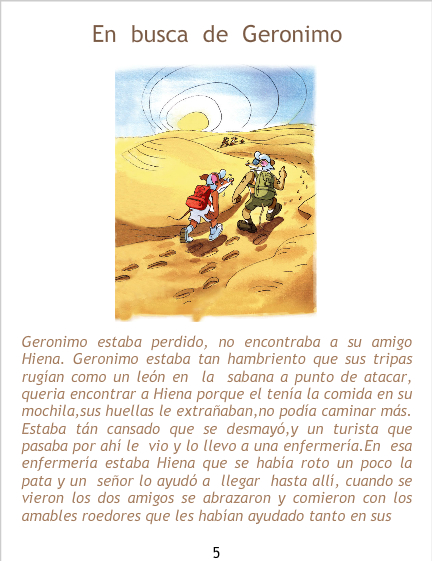 En busca de Geronimo

Geronimo estaba perdido, no encontraba a su amigo Hiena. Geronimo estaba tan hambriento que sus tripas rugían como un león en la sabana a punto de atacar, queria encontrar a Hiena porque el tenía la comida en su mochila,sus huellas le extrañaban,no podía caminar más. Estaba tán cansado que se desmayó,y un turista que pasaba por ahí le vio y lo llevo a una enfermería.En esa enfermería estaba Hiena que se había roto un poco la pata y un señor lo ayudó a llegar hasta allí, cuando se vieron los dos amigos se abrazaron y comieron con los amables roedores que les habían ayudado tanto en sus

5